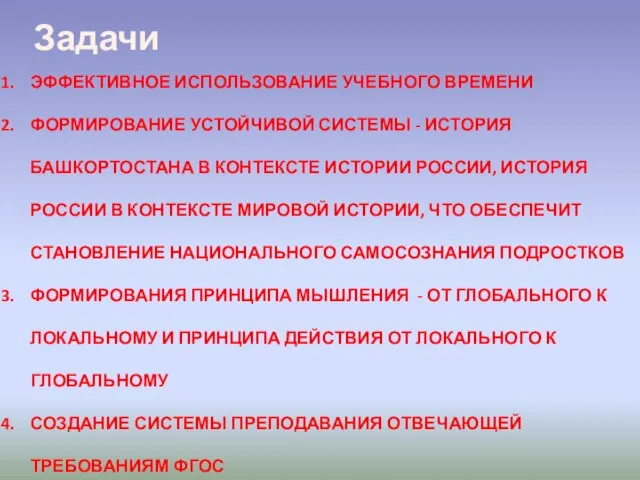 Задачи

1. ЭФФЕКТИВНОЕ ИСПОЛЬЗОВАНИЕ УЧЕБНОГО ВРЕМЕНИ

2. ФОРМИРОВАНИЕ УСТОЙЧИВОЙ СИСТЕМЫ - ИСТОРИЯ БАШКОРТОСТАНА В КОНТЕКСТЕ ИСТОРИИ РОССИИ, ИСТОРИЯ РОССИИ В КОНТЕКСТЕ МИРОВОЙ ИСТОРИИ, ЧТО ОБЕСПЕЧИТ СТАНОВЛЕНИЕ НАЦИОНАЛЬНОГО САМОСОЗНАНИЯ ПОДРОСТКОВ

3. ФОРМИРОВАНИЯ ПРИНЦИПА МЫШЛЕНИЯ - ОТ ГЛОБАЛЬНОГО К ЛОКАЛЬНОМУ И ПРИНЦИПА ДЕЙСТВИЯ ОТ ЛОКАЛЬНОГО К ГЛОБАЛЬНОМУ

4. СОЗДАНИЕ СИСТЕМЫ ПРЕПОДАВАНИЯ ОТВЕЧАЮЩЕЙ ТРЕБОВАНИЯМ ФГОС